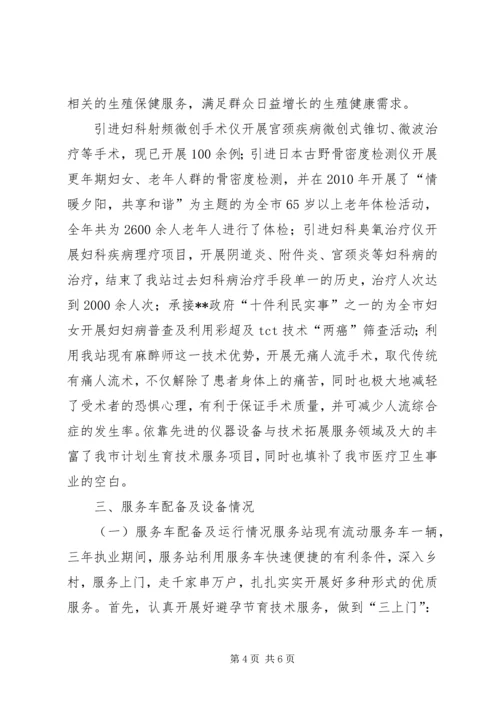 相关的生殖保健服务，满足群众日益增长的生殖健康需求。

引进妇科射频微创手术仪开展宫颈疾病微创式锥切、微波治疗等手术，现已开展100余例；引进日本古野骨密度检测仪开展更年期妇女、老年人群的骨密度检测，并在2010年开展了“情暖夕阳，共享和谐”为主题的为全市65岁以上老年体检活动，全年共为2600余人老年人进行了体检；引进妇科臭氧治疗仪开展妇科疾病理疗项目，开展阴道炎、附件炎、宫颈炎等妇科病的治疗，结束了我站过去妇科病治疗手段单一的历史，治疗人次达到2000余人次；承接**政府“十件利民实事”之一的为全市妇女开展妇妇病普查及利用彩超及tct技术“两癌”筛查活动；利用我站现有麻醉师这一技术优势，开展无痛人流手术，取代传统有痛人流术，不仅解除了患者身体上的痛苦，同时也极大地减轻了受术者的恐惧心理，有利于保证手术质量，并可减少人流综合症的发生率。依靠先进的仪器设备与技术拓展服务领域及大的丰富了我市计划生育技术服务项目，同时也填补了我市医疗卫生事业的空白。

三、服务车配备及设备情况

（一）服务车配备及运行情况服务站现有流动服务车一辆，三年执业期间，服务站利用服务车快速便捷的有利条件，深入乡村，服务上门，走千家串万户，扎扎实实开展好多种形式的优质服务。首先，认真开展好避孕节育技术服务，做到“三上门”：

第4页 共6页